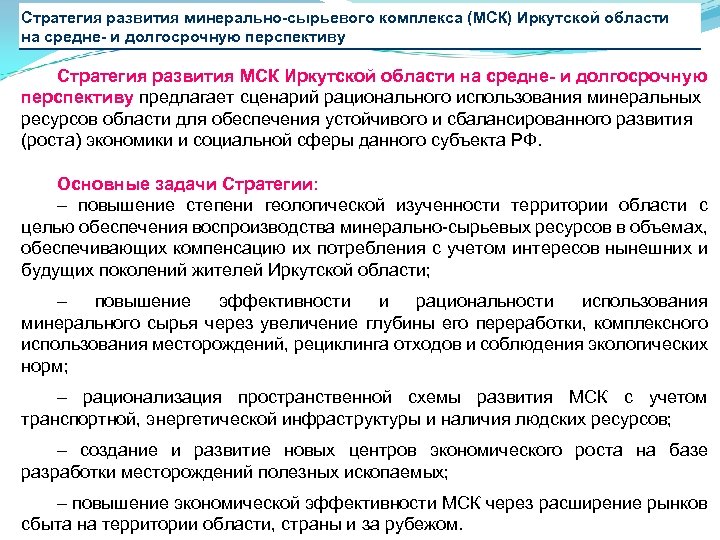 Стратегия развития минерально-сырьевого комплекса (МСК) Иркутской области на средне- и долгосрочную перспективу

Стратегия развития МСК Иркутской области на средне- и долгосрочную перспективу предлагает сценарий рационального использования минеральных ресурсов области для обеспечения устойчивого и сбалансированного развития (роста) экономики и социальной сферы данного субъекта РФ.

Основные задачи Стратегии:
– повышение степени геологической изученности территории области с целью обеспечения воспроизводства минерально-сырьевых ресурсов в объемах, обеспечивающих компенсацию их потребления с учетом интересов нынешних и будущих поколений жителей Иркутской области;

– повышение эффективности и рациональности использования минерального сырья через увеличение глубины его переработки, комплексного использования месторождений, рециклинга отходов и соблюдения экологических норм;

– рационализация пространственной схемы развития МСК с учетом транспортной, энергетической инфраструктуры и наличия людских ресурсов;

– создание и развитие новых центров экономического роста на базе разработки месторождений полезных ископаемых;

– повышение экономической эффективности МСК через расширение рынков сбыта на территории области, страны и за рубежом.